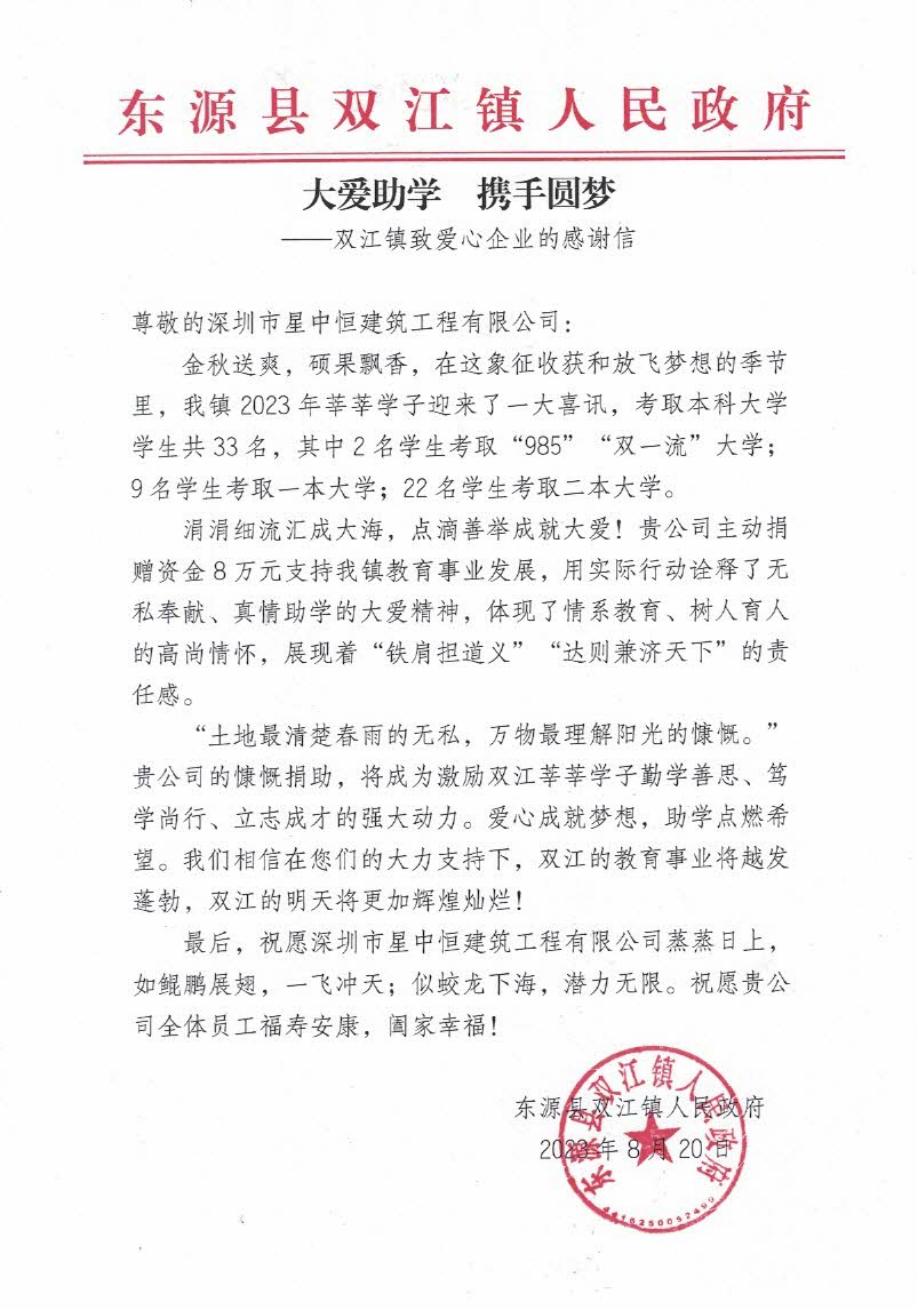 东源县双江镇人民政府

大爱助学　携手圆梦
——双江镇致爱心企业的感谢信

尊敬的深圳市星中恒建筑工程有限公司：

金秋送爽，硕果飘香，在这象征收获和放飞梦想的季节里，我镇2023年莘莘学子迎来了一大喜讯，考取本科大学学生共33名，其中2名学生考取“985”“双一流”大学；9名学生考取一本大学；22名学生考取二本大学。

涓涓细流汇成大海，点滴善举成就大爱！贵公司主动捐赠资金8万元支持我镇教育事业发展，用实际行动诠释了无私奉献、真情助学的大爱精神，体现了情系教育、树人育人的高尚情怀，展现着“铁肩担道义”“达则兼济天下”的责任感。

“土地最清楚春雨的无私，万物最理解阳光的慷慨。”贵公司的慷慨捐助，将成为激励双江莘莘学子勤学善思、笃学尚行、立志成才的强大动力。爱心成就梦想，助学点燃希望。我们相信在您们的大力支持下，双江的教育事业将越发蓬勃，双江的明天将更加辉煌灿烂！

最后，祝愿深圳市星中恒建筑工程有限公司蒸蒸日上，如鲲鹏展翅，一飞冲天；似蛟龙下海，潜力无限。祝愿贵公司全体员工福寿安康，阖家幸福！

东源县双江镇人民政府
2023年8月20日

东源县双江镇人民政府
4416250052490